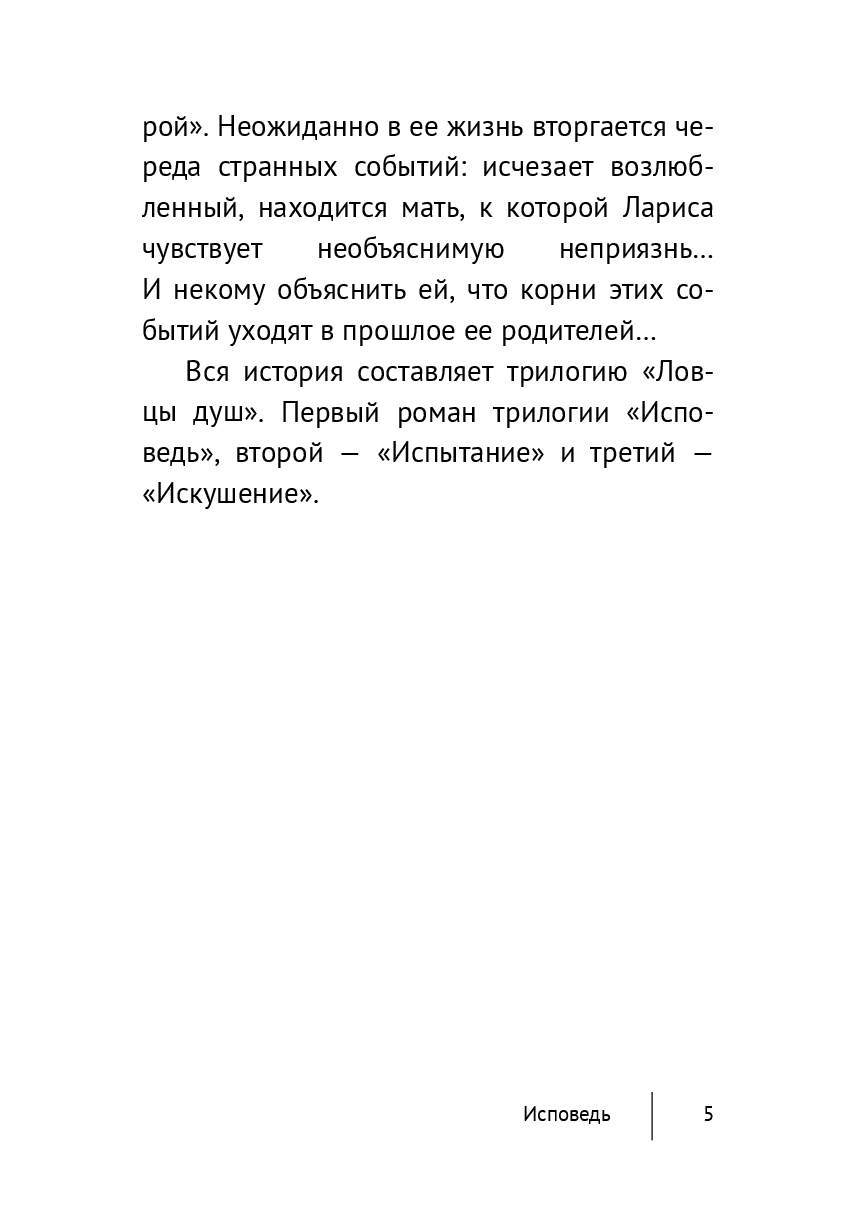 рой». Неожиданно в ее жизнь вторгается череда странных событий: исчезает возлюбленный, находится мать, к которой Лариса чувствует необъяснимую неприязнь… И некому объяснить ей, что корни этих событий уходят в прошлое ее родителей…

Вся история составляет трилогию «Ловцы душ». Первый роман трилогии «Исповедь», второй — «Испытание» и третий — «Искушение».

Исповедь 5